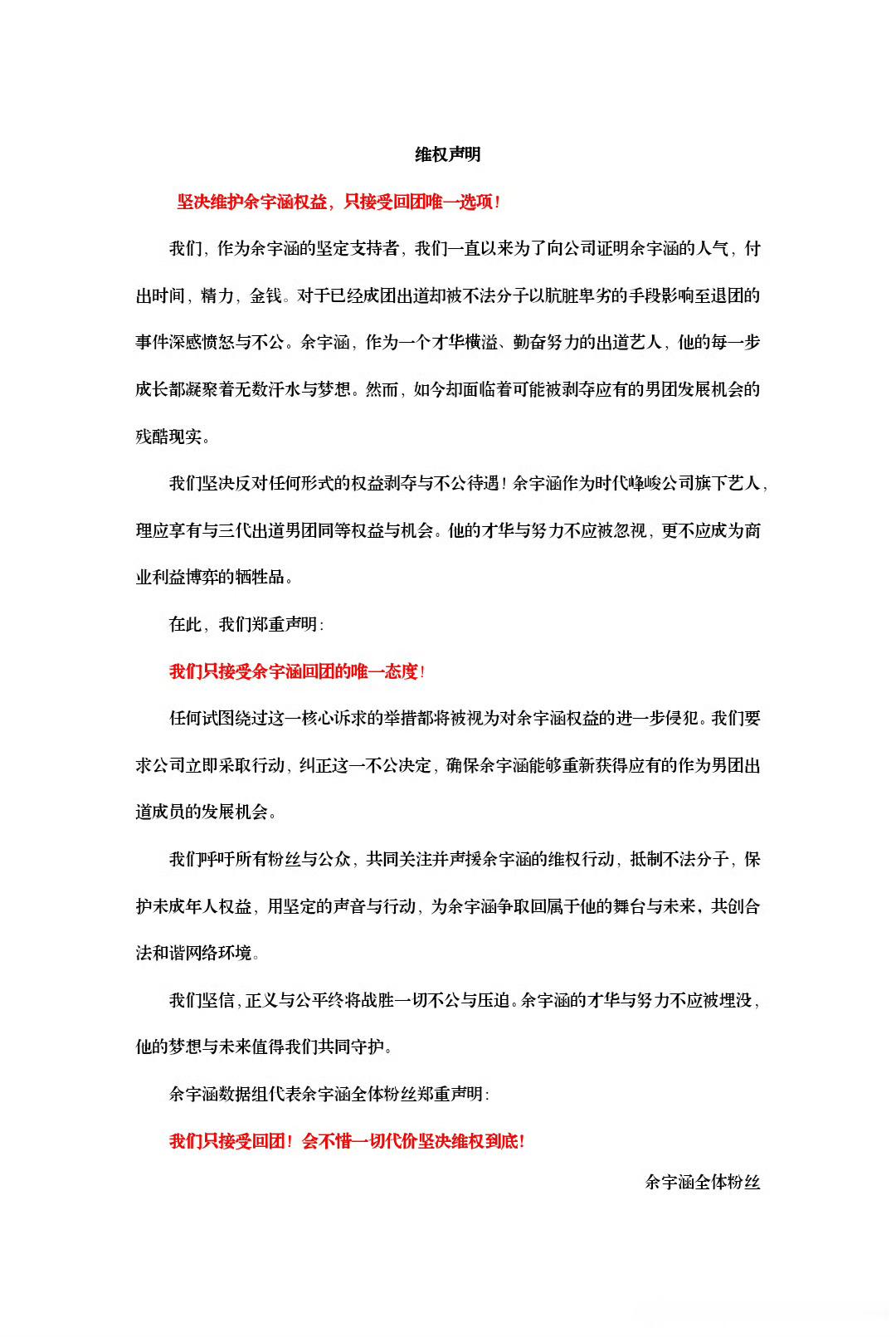 维权声明

坚决维护余宇涵权益，只接受回团唯一选项！

我们，作为余宇涵的坚定支持者，我们一直以来为了向公司证明余宇涵的人气，付出时间，精力，金钱。对于已经成团出道却被不法分子以肮脏卑劣的手段影响至退团的事件深感愤怒与不公。余宇涵，作为一个才华横溢、勤奋努力的出道艺人，他的每一步成长都凝聚着无数汗水与梦想。然而，如今却面临着可能被剥夺应有的男团发展机会的残酷现实。

我们坚决反对任何形式的权益剥夺与不公待遇！余宇涵作为时代峰峻公司旗下艺人，理应享有与三代出道男团同等权益与机会。他的才华与努力不应被忽视，更不应成为商业利益博弈的牺牲品。

在此，我们郑重声明：

我们只接受余宇涵回团的唯一态度！

任何试图绕过这一核心诉求的举措都将被视为对余宇涵权益的进一步侵犯。我们要求公司立即采取行动，纠正这一不公决定，确保余宇涵能够重新获得应有的作为男团出道成员的发展机会。

我们呼吁所有粉丝与公众，共同关注并声援余宇涵的维权行动，抵制不法分子，保护未成年人权益，用坚定的声音与行动，为余宇涵争取回属于他的舞台与未来，共创合法和谐网络环境。

我们坚信，正义与公平终将战胜一切不公与压迫。余宇涵的才华与努力不应被埋没，他的梦想与未来值得我们共同守护。

余宇涵数据组代表余宇涵全体粉丝郑重声明：

我们只接受回团！会不惜一切代价坚决维权到底！

余宇涵全体粉丝